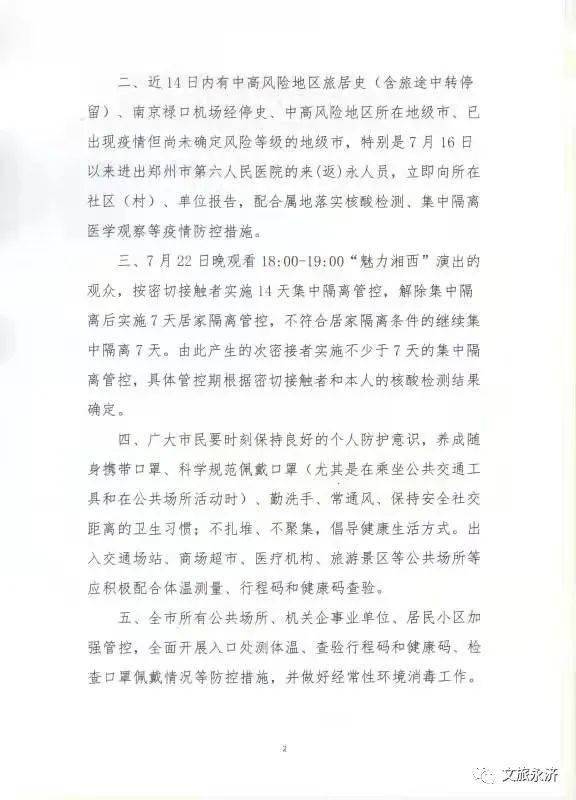 二、近14日内有中高风险地区旅居史（含旅途中转停留）、南京禄口机场经停史、中高风险地区所在地级市、已出现疫情但尚未确定风险等级的地级市，特别是7月16日以来进出郑州市第六人民医院的来（返）永人员，立即向所在社区（村）、单位报告，配合属地落实核酸检测、集中隔离医学观察等疫情防控措施。

三、7月22日晚观看18:00-19:00“魅力湘西”演出的观众，按密切接触者实施14天集中隔离管控，解除集中隔离后实施7天居家隔离管控，不符合居家隔离条件的继续集中隔离7天。由此产生的次密接者实施不少于7天的集中隔离管控，具体管控期根据密切接触者和本人的核酸检测结果确定。

四、广大市民要时刻保持良好的个人防护意识，养成随身携带口罩、科学规范佩戴口罩（尤其是在乘坐公共交通工具和在公共场所活动时）、勤洗手、常通风、保持安全社交距离的卫生习惯；不扎堆、不聚集，倡导健康生活方式。出入交通场站、商场超市、医疗机构、旅游景区等公共场所等应积极配合体温测量、行程码和健康码查验。

五、全市所有公共场所、机关企事业单位、居民小区加强管控，全面开展入口处测体温、查验行程码和健康码、检查口罩佩戴情况等防控措施，并做好经常性环境消毒工作。

2

文旅永济